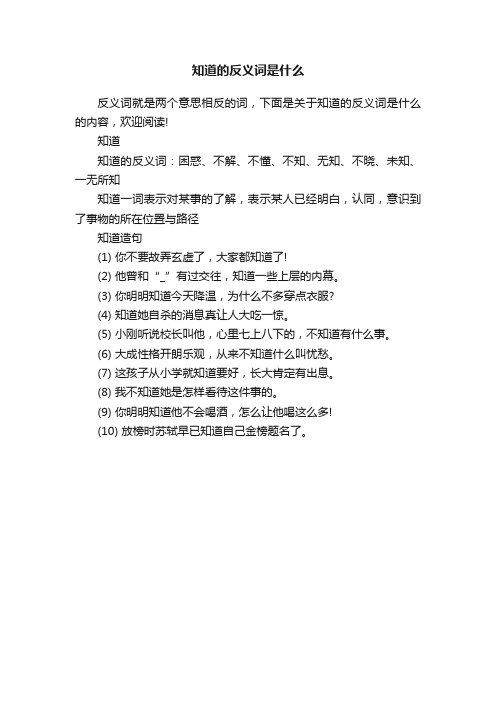 知道的反义词是什么

反义词就是两个意思相反的词，下面是关于知道的反义词是什么的内容，欢迎阅读!

知道

知道的反义词：困惑、不解、不懂、不知、无知、不晓、未知、一无所知

知道一词表示对某事的了解，表示某人已经明白，认同，意识到了事物的所在位置与路径

知道造句

(1) 你不要故弄玄虚了，大家都知道了!

(2) 他曾和“_”有过交往，知道一些上层的内幕。

(3) 你明明知道今天降温，为什么不多穿点衣服?

(4) 知道她自杀的消息真让人大吃一惊。

(5) 小刚听说校长叫他，心里七上八下的，不知道有什么事。

(6) 大成性格开朗乐观，从来不知道什么叫忧愁。

(7) 这孩子从小学就知道要好，长大肯定有出息。

(8) 我不知道她是怎样看待这件事的。

(9) 你明明知道他不会喝酒，怎么让他喝这么多!

(10) 放榜时苏轼早已知道自己金榜题名了。